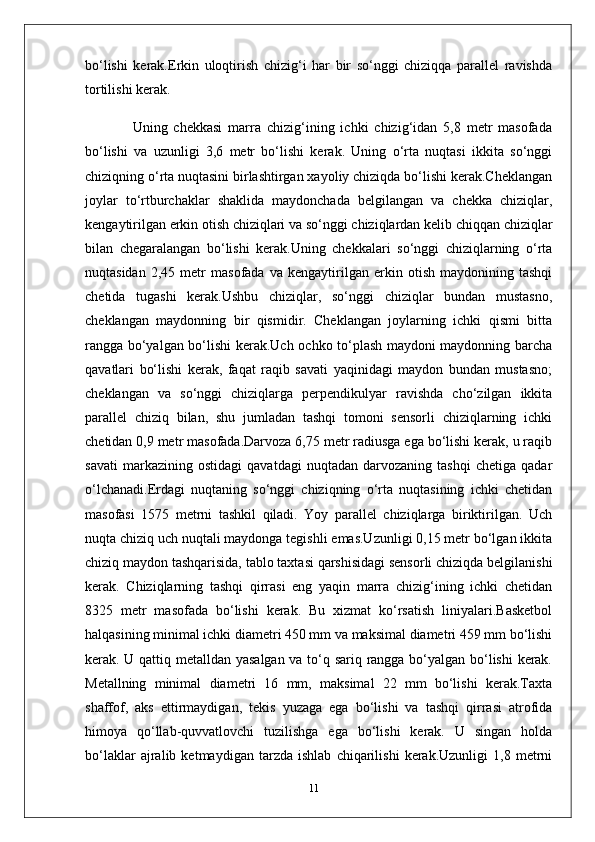 bo‘lishi kerak.Erkin uloqtirish chizig‘i har bir so‘nggi chiziqqa parallel ravishda tortilishi kerak.

Uning chekkasi marra chizig‘ining ichki chizig‘idan 5,8 metr masofada bo‘lishi va uzunligi 3,6 metr bo‘lishi kerak. Uning o‘rta nuqtasi ikkita so‘nggi chiziqning o‘rta nuqtasini birlashtirgan xayoliy chiziqda bo‘lishi kerak.Cheklangan joylar to‘rtburchaklar shaklida maydonchada belgilangan va chekka chiziqlar, kengaytirilgan erkin otish chiziqlari va so‘nggi chiziqlardan kelib chiqqan chiziqlar bilan chegaralangan bo‘lishi kerak.Uning chekkalari so‘nggi chiziqlarning o‘rta nuqtasidan 2,45 metr masofada va kengaytirilgan erkin otish maydonining tashqi chetida tugashi kerak.Ushbu chiziqlar, so‘nggi chiziqlar bundan mustasno, cheklangan maydonning bir qismidir. Cheklangan joylarning ichki qismi bitta rangga bo‘yalgan bo‘lishi kerak.Uch ochko to‘plash maydoni maydonning barcha qavatlari bo‘lishi kerak, faqat raqib savati yaqinidagi maydon bundan mustasno; cheklangan va so‘nggi chiziqlarga perpendikulyar ravishda cho‘zilgan ikkita parallel chiziq bilan, shu jumladan tashqi tomoni sensorli chiziqlarning ichki chetidan 0,9 metr masofada.Darvoza 6,75 metr radiusga ega bo‘lishi kerak, u raqib savati markazining ostidagi qavatdagi nuqtadan darvozaning tashqi chetiga qadar o‘lchanadi.Erdagi nuqtaning so‘nggi chiziqning o‘rta nuqtasining ichki chetidan masofasi 1575 metrni tashkil qiladi. Yoy parallel chiziqlarga biriktirilgan. Uch nuqta chiziq uch nuqtali maydonga tegishli emas.Uzunligi 0,15 metr bo‘lgan ikkita chiziq maydon tashqarisida, tablo taxtasi qarshisidagi sensorli chiziqda belgilanishi kerak. Chiziqlarning tashqi qirrasi eng yaqin marra chizig‘ining ichki chetidan 8325 metr masofada bo‘lishi kerak. Bu xizmat ko‘rsatish liniyalari.Basketbol halqasining minimal ichki diametri 450 mm va maksimal diametri 459 mm bo‘lishi kerak. U qattiq metalldan yasalgan va to‘q sariq rangga bo‘yalgan bo‘lishi kerak. Metallning minimal diametri 16 mm, maksimal 22 mm bo‘lishi kerak.Taxta shaffof, aks ettirmaydigan, tekis yuzaga ega bo‘lishi va tashqi qirrasi atrofida himoya qo‘llab-quvvatlovchi tuzilishga ega bo‘lishi kerak. U singan holda bo‘laklar ajralib ketmaydigan tarzda ishlab chiqarilishi kerak.Uzunligi 1,8 metrni

11